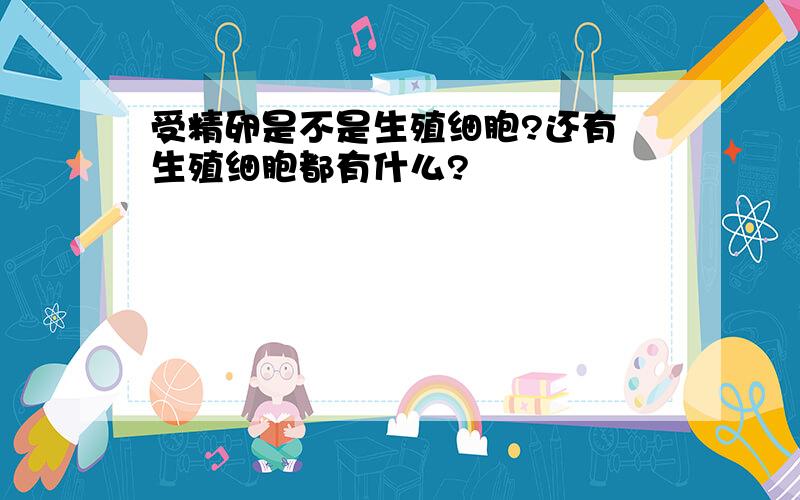 受精卵是不是生殖细胞?还有生殖细胞都有什么?